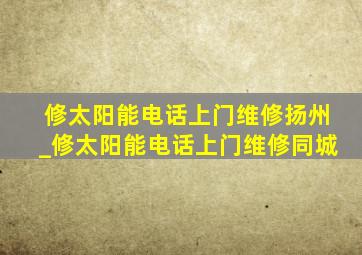 修太阳能电话上门维修扬州_修太阳能电话上门维修同城